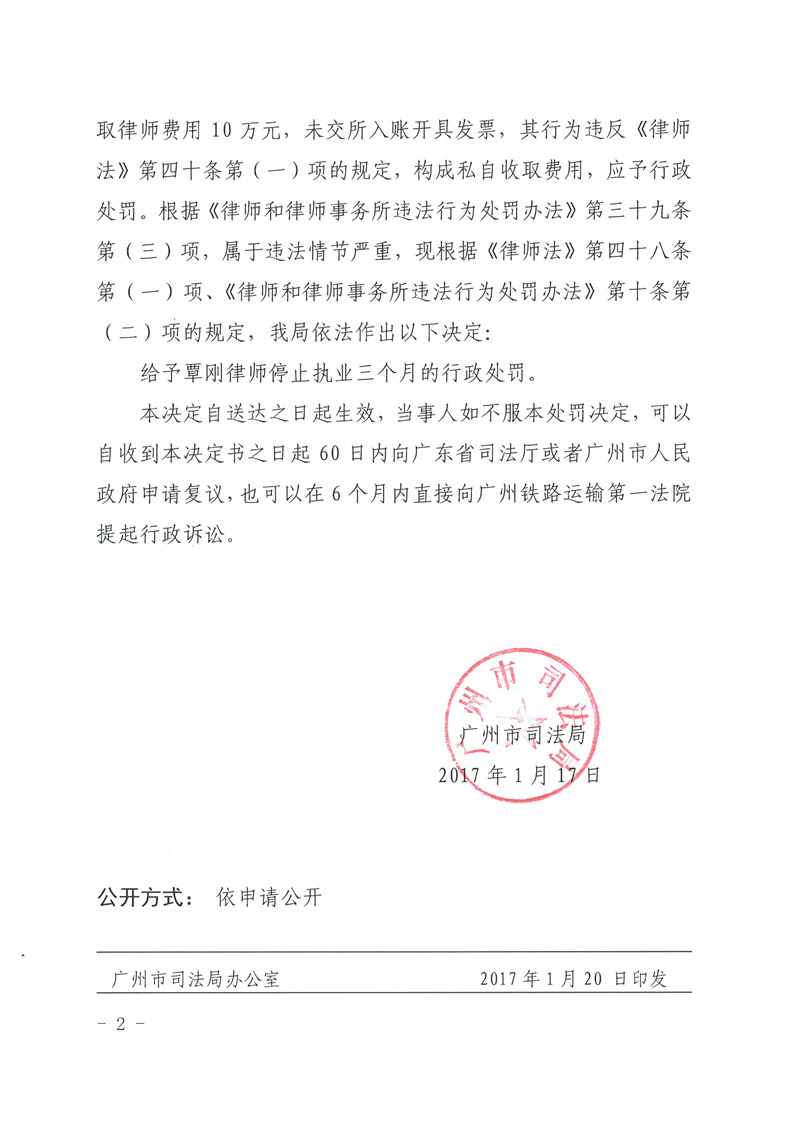 取律师费用 10 万元，未交所入账开具发票，其行为违反《律师法》第四十条第（一）项的规定，构成私自收取费用，应予行政处罚。根据《律师和律师事务所违法行为处罚办法》第三十九条第（三）项，属于违法情节严重，现根据《律师法》第四十八条第（一）项、《律师和律师事务所违法行为处罚办法》第十条第（二）项的规定，我局依法作出以下决定：

给予覃刚律师停止执业三个月的行政处罚。

本决定自送达之日起生效，当事人如不服本处罚决定，可以自收到本决定书之日起 60 日内向广东省司法厅或者广州市人民政府申请复议，也可以在 6 个月内直接向广州铁路运输第一法院提起行政诉讼。

广州市司法局

广州市司法局

2017 年 1 月 17 日

公开方式： 依申请公开

广州市司法局办公室　　2017 年 1 月 20 日印发

－ 2 －